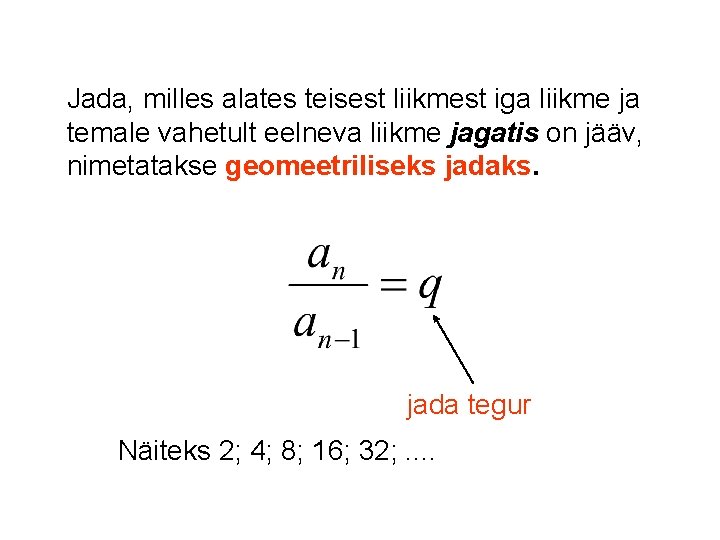 Jada, milles alates teisest liikmest iga liikme ja temale vahetult eelneva liikme jagatis on jääv, nimetatakse geomeetriliseks jadaks.

$\frac{a_n}{a_{n-1}} = q$

jada tegur

Näiteks 2; 4; 8; 16; 32; ....